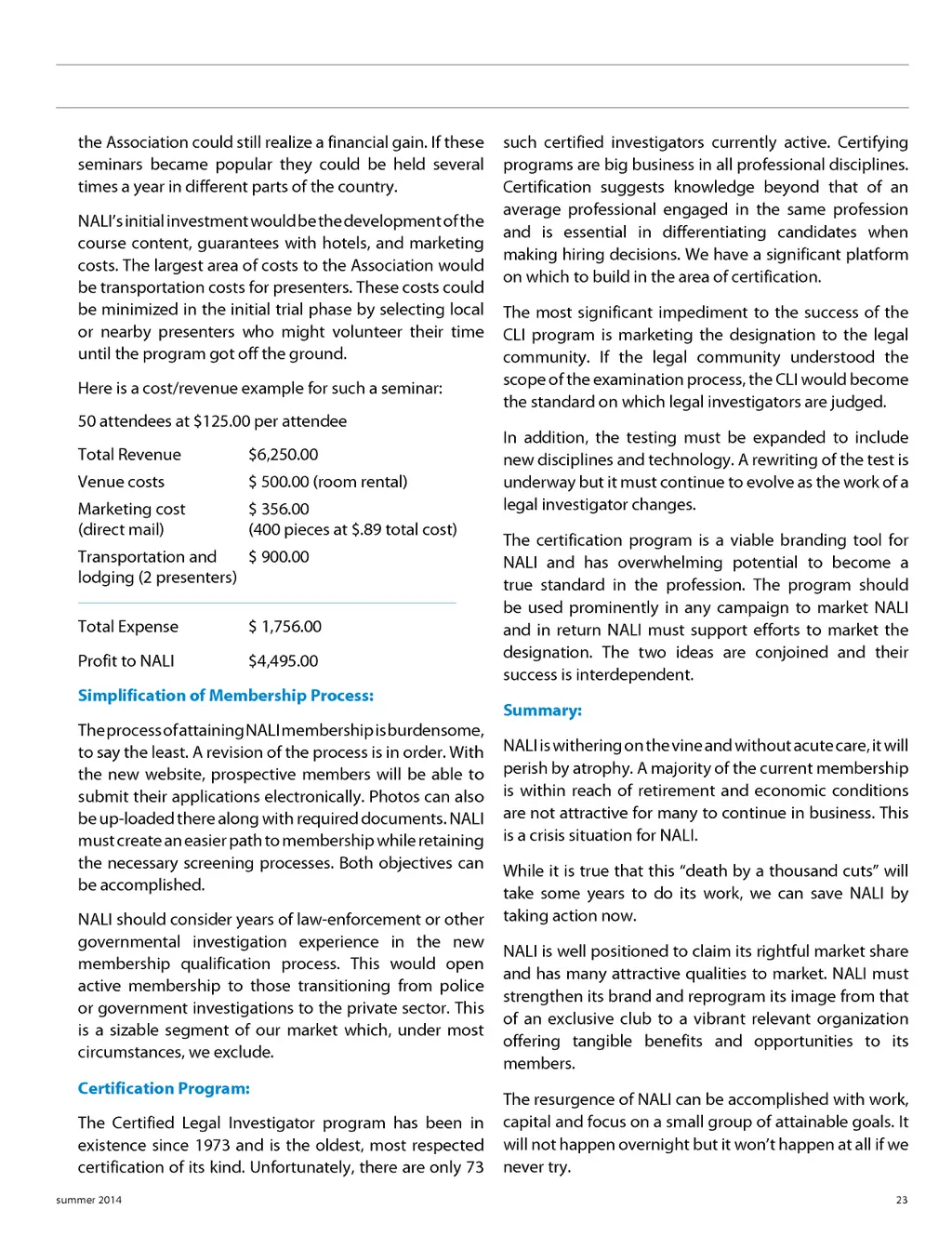 the Association could still realize a financial gain. If these seminars became popular they could be held several times a year in different parts of the country.

NALI's initial investment would be the development of the course content, guarantees with hotels, and marketing costs. The largest area of costs to the Association would be transportation costs for presenters. These costs could be minimized in the initial trial phase by selecting local or nearby presenters who might volunteer their time until the program got off the ground.

Here is a cost/revenue example for such a seminar:

50 attendees at $125.00 per attendee

| | |
|---|---|
| Total Revenue | $6,250.00 |
| Venue costs | $ 500.00 (room rental) |
| Marketing cost (direct mail) | $ 356.00 (400 pieces at $.89 total cost) |
| Transportation and lodging (2 presenters) | $ 900.00 |
| Total Expense | $ 1,756.00 |
| Profit to NALI | $4,495.00 |

Simplification of Membership Process:

The process of attaining NALI membership is burdensome, to say the least. A revision of the process is in order. With the new website, prospective members will be able to submit their applications electronically. Photos can also be up-loaded there along with required documents. NALI must create an easier path to membership while retaining the necessary screening processes. Both objectives can be accomplished.

NALI should consider years of law-enforcement or other governmental investigation experience in the new membership qualification process. This would open active membership to those transitioning from police or government investigations to the private sector. This is a sizable segment of our market which, under most circumstances, we exclude.

Certification Program:

The Certified Legal Investigator program has been in existence since 1973 and is the oldest, most respected certification of its kind. Unfortunately, there are only 73 such certified investigators currently active. Certifying programs are big business in all professional disciplines. Certification suggests knowledge beyond that of an average professional engaged in the same profession and is essential in differentiating candidates when making hiring decisions. We have a significant platform on which to build in the area of certification.

The most significant impediment to the success of the CLI program is marketing the designation to the legal community. If the legal community understood the scope of the examination process, the CLI would become the standard on which legal investigators are judged.

In addition, the testing must be expanded to include new disciplines and technology. A rewriting of the test is underway but it must continue to evolve as the work of a legal investigator changes.

The certification program is a viable branding tool for NALI and has overwhelming potential to become a true standard in the profession. The program should be used prominently in any campaign to market NALI and in return NALI must support efforts to market the designation. The two ideas are conjoined and their success is interdependent.

Summary:

NALI is withering on the vine and without acute care, it will perish by atrophy. A majority of the current membership is within reach of retirement and economic conditions are not attractive for many to continue in business. This is a crisis situation for NALI.

While it is true that this "death by a thousand cuts" will take some years to do its work, we can save NALI by taking action now.

NALI is well positioned to claim its rightful market share and has many attractive qualities to market. NALI must strengthen its brand and reprogram its image from that of an exclusive club to a vibrant relevant organization offering tangible benefits and opportunities to its members.

The resurgence of NALI can be accomplished with work, capital and focus on a small group of attainable goals. It will not happen overnight but it won't happen at all if we never try.

summer 2014

23